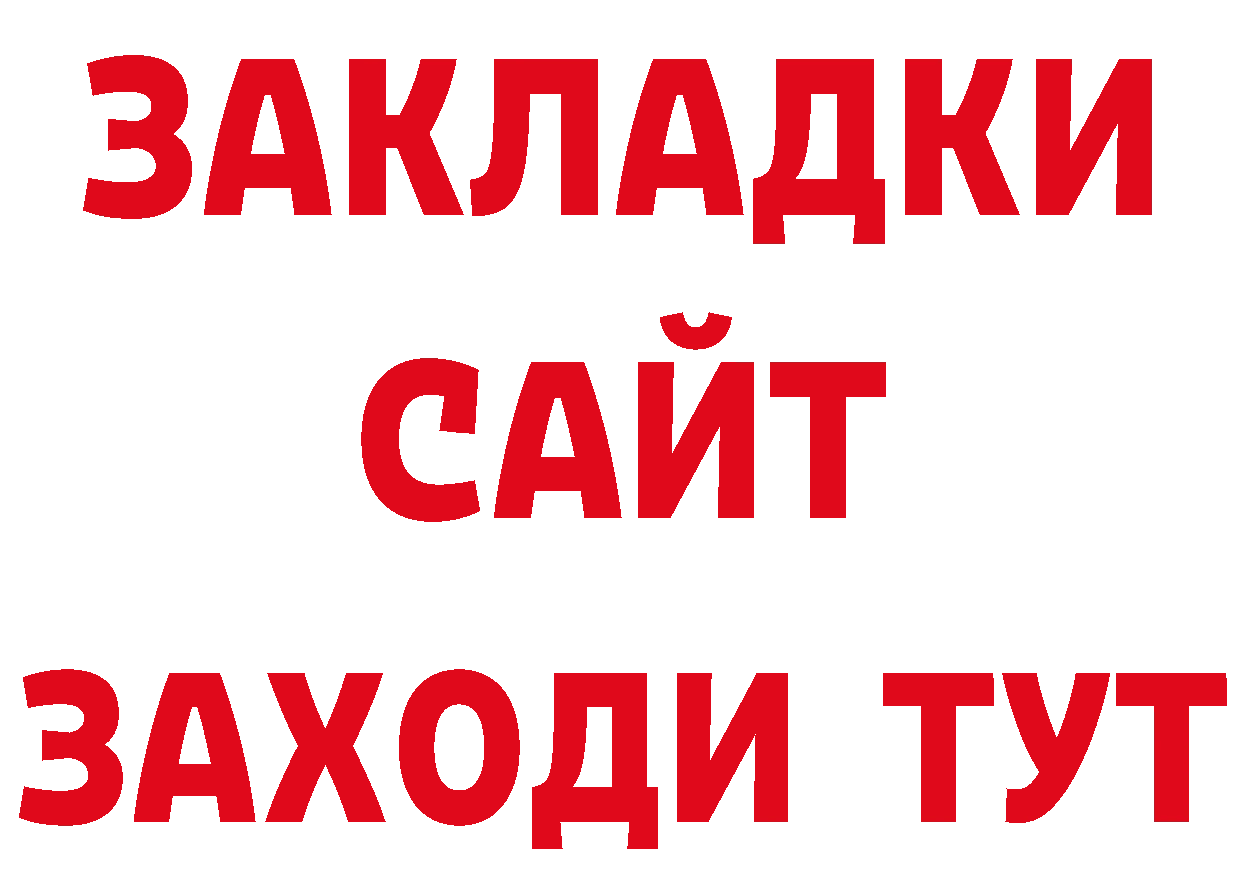 ЗАКЛАДКИ
САЙТ
ЗАХОДИ ТУТ